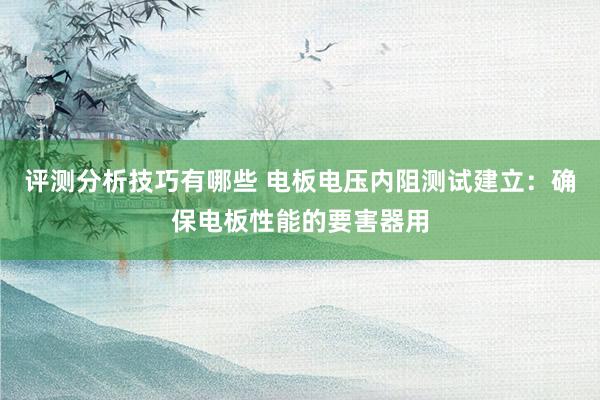 评测分析技巧有哪些 电板电压内阻测试建立：确保电板性能的要害器用